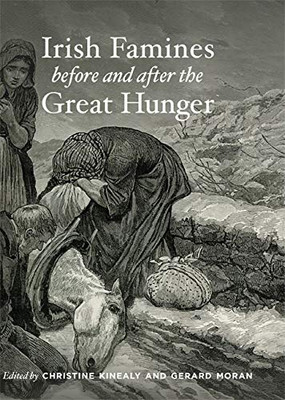 Irish Famines
before and after the
Great Hunger

Edited by CHRISTINE KINEALY AND GERARD MORAN